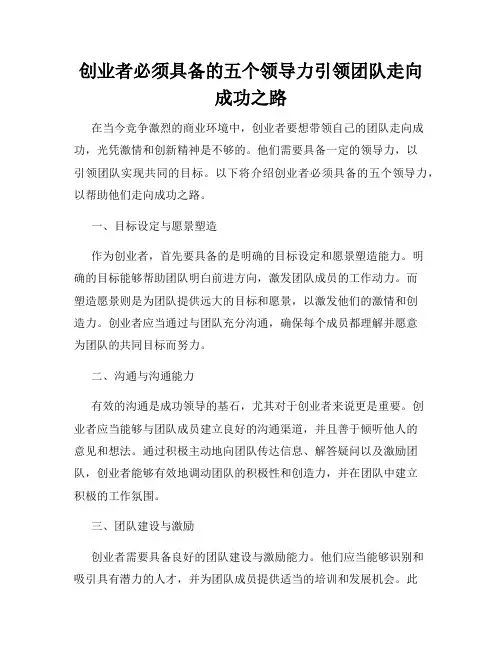 创业者必须具备的五个领导力引领团队走向成功之路

在当今竞争激烈的商业环境中，创业者要想带领自己的团队走向成功，光凭激情和创新精神是不够的。他们需要具备一定的领导力，以引领团队实现共同的目标。以下将介绍创业者必须具备的五个领导力，以帮助他们走向成功之路。

一、目标设定与愿景塑造

作为创业者，首先要具备的是明确的目标设定和愿景塑造能力。明确的目标能够帮助团队明白前进方向，激发团队成员的工作动力。而塑造愿景则是为团队提供远大的目标和愿景，以激发他们的激情和创造力。创业者应当通过与团队充分沟通，确保每个成员都理解并愿意为团队的共同目标而努力。

二、沟通与沟通能力

有效的沟通是成功领导的基石，尤其对于创业者来说更是重要。创业者应当能够与团队成员建立良好的沟通渠道，并且善于倾听他人的意见和想法。通过积极主动地向团队传达信息、解答疑问以及激励团队，创业者能够有效地调动团队的积极性和创造力，并在团队中建立积极的工作氛围。

三、团队建设与激励

创业者需要具备良好的团队建设与激励能力。他们应当能够识别和吸引具有潜力的人才，并为团队成员提供适当的培训和发展机会。此